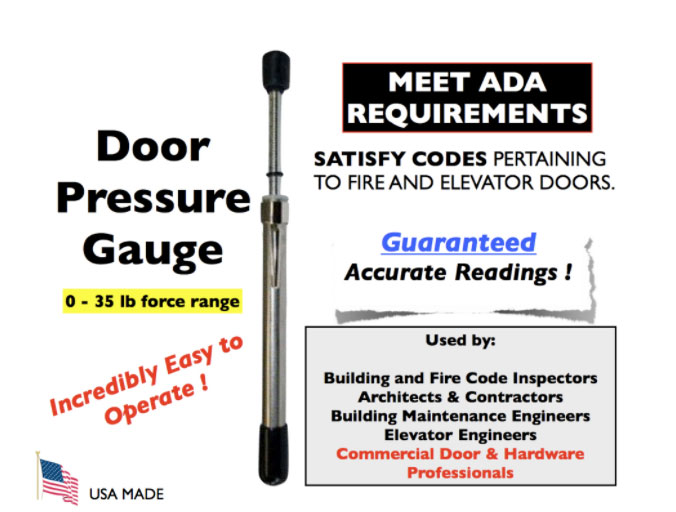 Door Pressure Gauge

0 - 35 lb force range

Incredibly Easy to Operate !

USA MADE

MEET ADA REQUIREMENTS

SATISFY CODES PERTAINING TO FIRE AND ELEVATOR DOORS.

Guaranteed
Accurate Readings !

Used by:

Building and Fire Code Inspectors
Architects & Contractors
Building Maintenance Engineers
Elevator Engineers
Commercial Door & Hardware Professionals